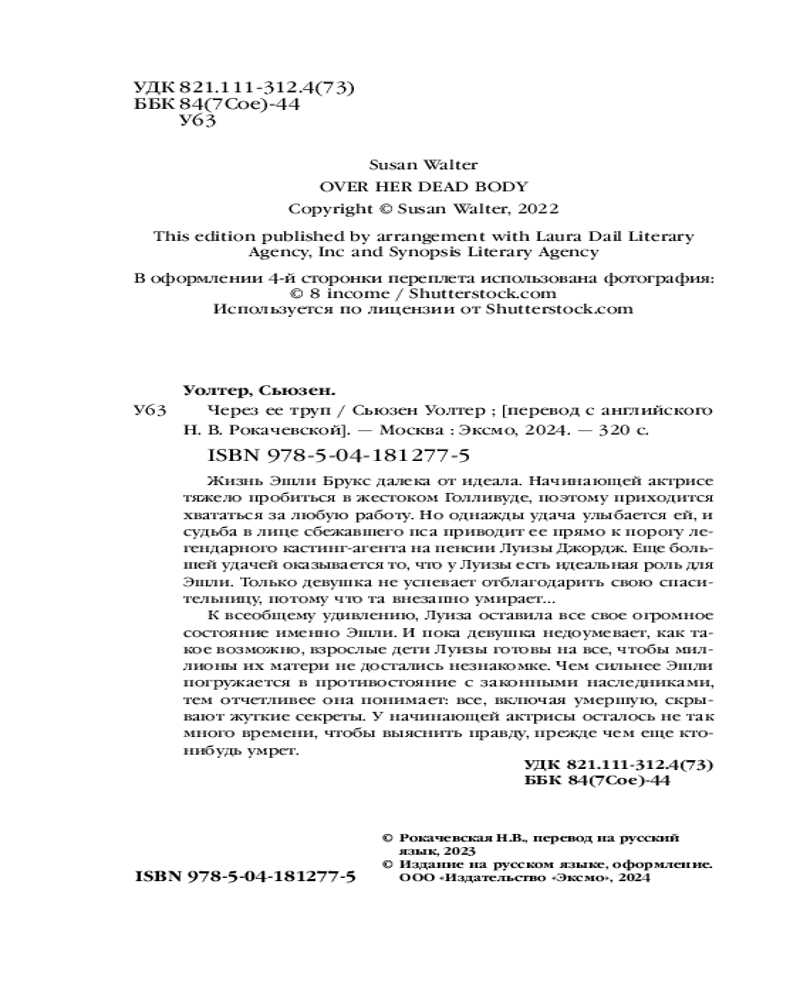 УДК 821.111-312.4(73)
ББК 84(7Сое)-44
У63

Susan Walter
OVER HER DEAD BODY
Copyright © Susan Walter, 2022

This edition published by arrangement with Laura Dail Literary Agency, Inc and Synopsis Literary Agency

В оформлении 4-й сторонки переплета использована фотография: © 8 income / Shutterstock.com
Используется по лицензии от Shutterstock.com

Уолтер, Сьюзен.
У63 Через ее труп / Сьюзен Уолтер ; [перевод с английского Н. В. Рокачевской]. — Москва : Эксмо, 2024. — 320 с.

ISBN 978-5-04-181277-5

Жизнь Эшли Брукс далека от идеала. Начинающей актрисе тяжело пробиться в жестоком Голливуде, поэтому приходится хвататься за любую работу. Но однажды удача улыбается ей, и судьба в лице сбежавшего пса приводит ее прямо к порогу легендарного кастинг-агента на пенсии Луизы Джордж. Еще большей удачей оказывается то, что у Луизы есть идеальная роль для Эшли. Только девушка не успевает отблагодарить свою спасительницу, потому что та внезапно умирает...

К всеобщему удивлению, Луиза оставила все свое огромное состояние именно Эшли. И пока девушка недоумевает, как такое возможно, взрослые дети Луизы готовы на все, чтобы миллионы их матери не достались незнакомке. Чем сильнее Эшли погружается в противостояние с законными наследниками, тем отчетливее она понимает: все, включая умершую, скрывают жуткие секреты. У начинающей актрисы осталось не так много времени, чтобы выяснить правду, прежде чем еще кто-нибудь умрет.

УДК 821.111-312.4(73)
ББК 84(7Сое)-44

© Рокачевская Н.В., перевод на русский язык, 2023
© Издание на русском языке, оформление. ООО «Издательство «Эксмо», 2024

ISBN 978-5-04-181277-5